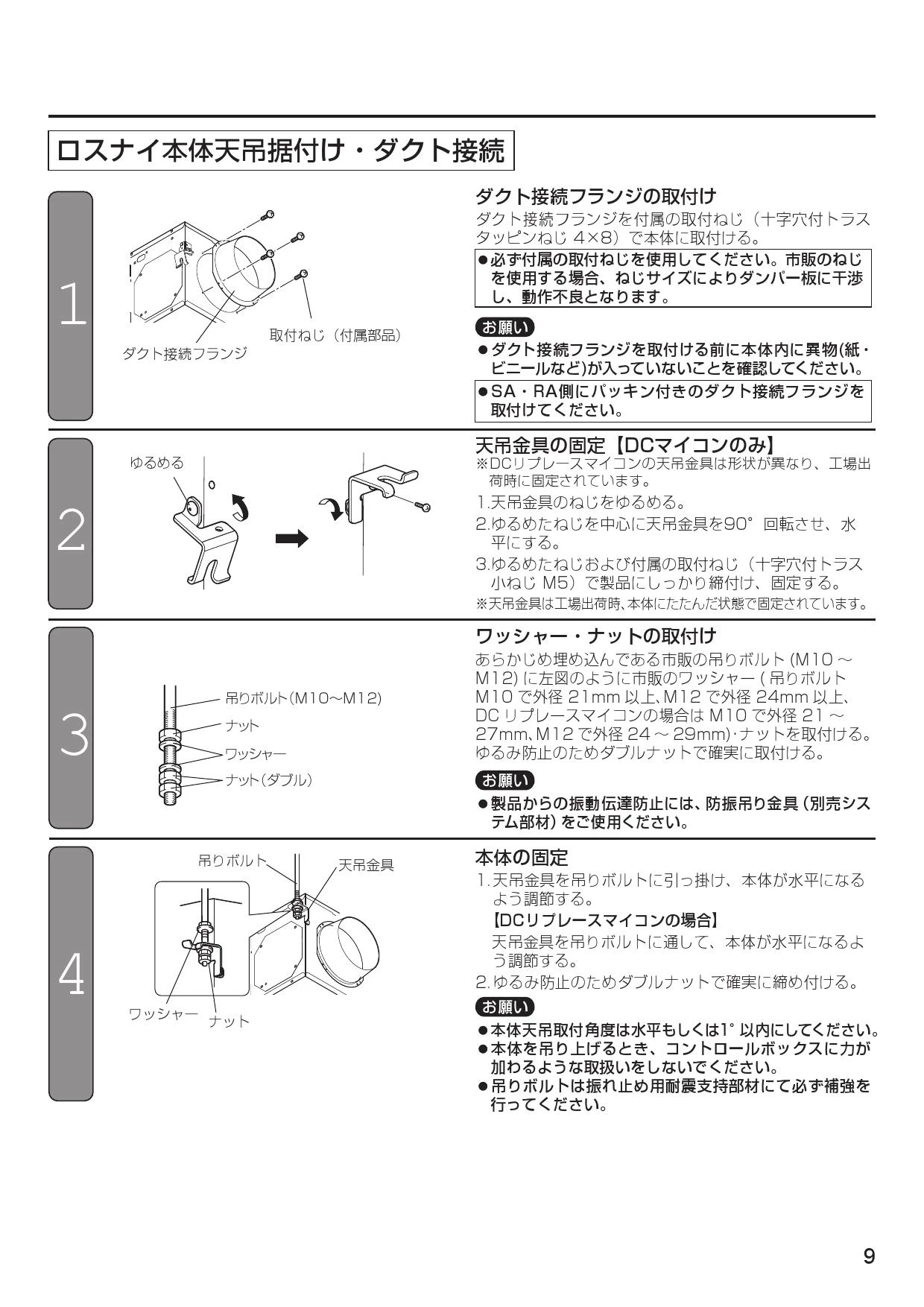 ロスナイ本体天吊据付け・ダクト接続

1

取付ねじ（付属部品）
ダクト接続フランジ

ダクト接続フランジの取付け
ダクト接続フランジを付属の取付ねじ（十字穴付トラスタッピンねじ 4×8）で本体に取付ける。
●必ず付属の取付ねじを使用してください。市販のねじを使用する場合、ねじサイズによりダンパー板に干渉し、動作不良となります。

お願い
●ダクト接続フランジを取付ける前に本体内に異物(紙・ビニールなど)が入っていないことを確認してください。
●SA・RA側にパッキン付きのダクト接続フランジを取付けてください。

2

ゆるめる

天吊金具の固定【DCマイコンのみ】
※DCリプレースマイコンの天吊金具は形状が異なり、工場出荷時に固定されています。
1.天吊金具のねじをゆるめる。
2.ゆるめたねじを中心に天吊金具を90°回転させ、水平にする。
3.ゆるめたねじおよび付属の取付ねじ（十字穴付トラス小ねじ M5）で製品にしっかり締付け、固定する。
※天吊金具は工場出荷時、本体にたたんだ状態で固定されています。

3

吊りボルト(M10～M12)
ナット
ワッシャー
ナット(ダブル)

ワッシャー・ナットの取付け
あらかじめ埋め込んである市販の吊りボルト (M10 ～ M12) に左図のように市販のワッシャー ( 吊りボルト M10 で外径 21mm 以上、M12 で外径 24mm 以上、DC リプレースマイコンの場合は M10 で外径 21 ～ 27mm、M12 で外径 24 ～ 29mm)・ナットを取付ける。ゆるみ防止のためダブルナットで確実に取付ける。

お願い
●製品からの振動伝達防止には、防振吊り金具（別売システム部材）をご使用ください。

4

吊りボルト
天吊金具
ワッシャー
ナット

本体の固定
1.天吊金具を吊りボルトに引っ掛け、本体が水平になるよう調節する。
【DCリプレースマイコンの場合】
天吊金具を吊りボルトに通して、本体が水平になるよう調節する。
2.ゆるみ防止のためダブルナットで確実に締め付ける。

お願い
●本体天吊取付角度は水平もしくは1°以内にしてください。
●本体を吊り上げるとき、コントロールボックスに力が加わるような取扱いをしないでください。
●吊りボルトは振れ止め用耐震支持部材にて必ず補強を行ってください。

9